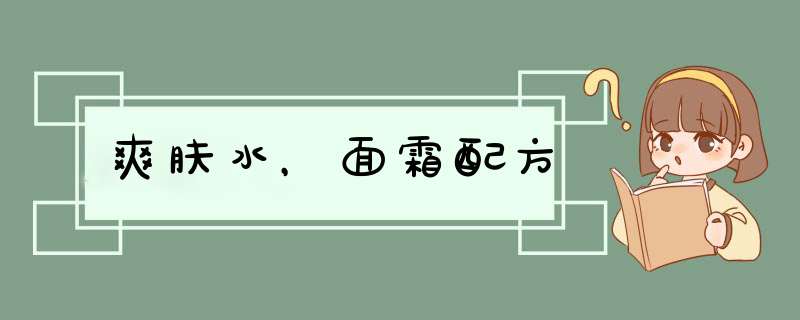 爽肤水，面霜配方